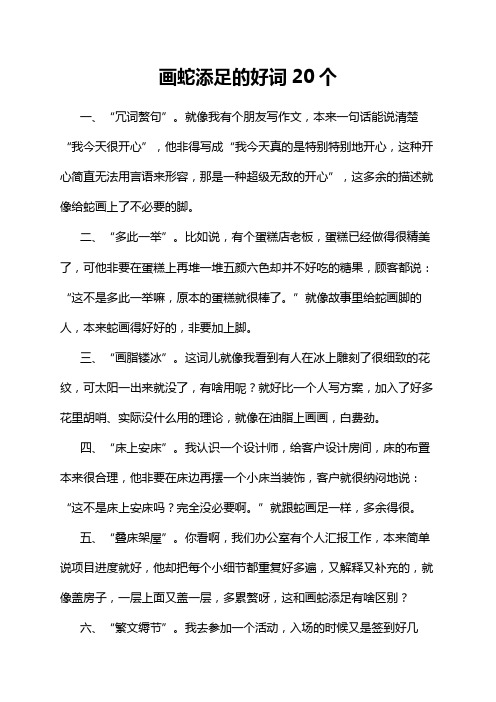 画蛇添足的好词 20 个

一、“冗词赘句”。就像我有个朋友写作文，本来一句话能说清楚“我今天很开心”，他非得写成“我今天真的是特别特别地开心，这种开心简直无法用言语来形容，那是一种超级无敌的开心”，这多余的描述就像给蛇画上了不必要的脚。

二、“多此一举”。比如说，有个蛋糕店老板，蛋糕已经做得很精美了，可他非要在蛋糕上再堆一堆五颜六色却并不好吃的糖果，顾客都说：“这不是多此一举嘛，原本的蛋糕就很棒了。”就像故事里给蛇画脚的人，本来蛇画得好好的，非要加上脚。

三、“画脂镂冰”。这词儿就像我看到有人在冰上雕刻了很细致的花纹，可太阳一出来就没了，有啥用呢？就好比一个人写方案，加入了好多花里胡哨、实际没什么用的理论，就像在油脂上画画，白费劲。

四、“床上安床”。我认识一个设计师，给客户设计房间，床的布置本来很合理，他非要在床边再摆一个小床当装饰，客户就很纳闷地说：“这不是床上安床吗？完全没必要啊。”就跟蛇画足一样，多余得很。

五、“叠床架屋”。你看啊，我们办公室有个人汇报工作，本来简单说项目进度就好，他却把每个小细节都重复好多遍，又解释又补充的，就像盖房子，一层上面又盖一层，多累赘呀，这和画蛇添足有啥区别？

六、“繁文缛节”。我去参加一个活动，入场的时候又是签到好几